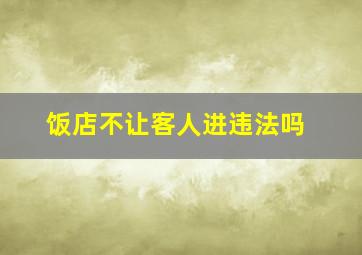 饭店不让客人进违法吗